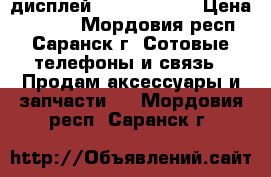 дисплей Цена Мордовия респ Саранск г Сотовые телефоны и связь Продам аксессуары и запчасти Мордовия респ Саранск г

http://Объявлений.сайт